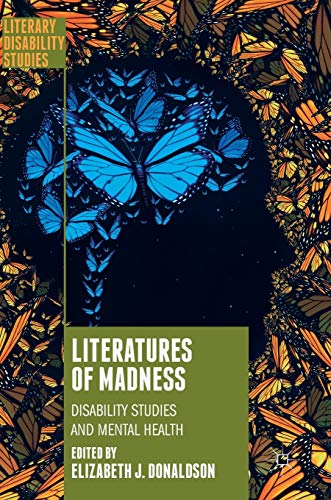 LITERARY DISABILITY STUDIES

LITERATURES OF MADNESS

DISABILITY STUDIES AND MENTAL HEALTH

EDITED BY
ELIZABETH J. DONALDSON